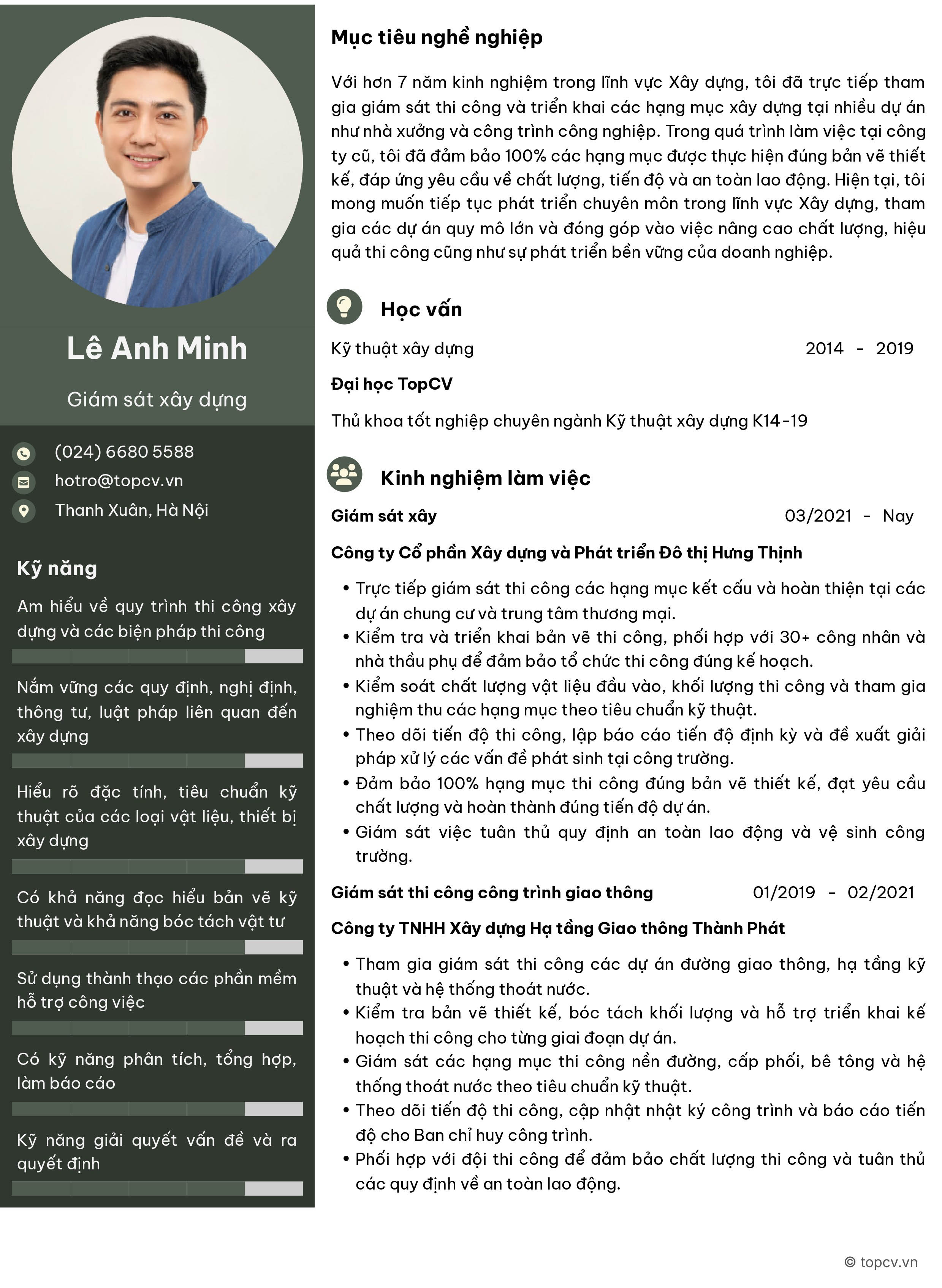 Lê Anh Minh

Giám sát xây dựng

(024) 6680 5588
hotro@topcv.vn
Thanh Xuân, Hà Nội

Kỹ năng

Am hiểu về quy trình thi công xây dựng và các biện pháp thi công

Nắm vững các quy định, nghị định, thông tư, luật pháp liên quan đến xây dựng

Hiểu rõ đặc tính, tiêu chuẩn kỹ thuật của các loại vật liệu, thiết bị xây dựng

Có khả năng đọc hiểu bản vẽ kỹ thuật và khả năng bóc tách vật tư

Sử dụng thành thạo các phần mềm hỗ trợ công việc

Có kỹ năng phân tích, tổng hợp, làm báo cáo

Kỹ năng giải quyết vấn đề và ra quyết định

Mục tiêu nghề nghiệp

Với hơn 7 năm kinh nghiệm trong lĩnh vực Xây dựng, tôi đã trực tiếp tham gia giám sát thi công và triển khai các hạng mục xây dựng tại nhiều dự án như nhà xưởng và công trình công nghiệp. Trong quá trình làm việc tại công ty cũ, tôi đã đảm bảo 100% các hạng mục được thực hiện đúng bản vẽ thiết kế, đáp ứng yêu cầu về chất lượng, tiến độ và an toàn lao động. Hiện tại, tôi mong muốn tiếp tục phát triển chuyên môn trong lĩnh vực Xây dựng, tham gia các dự án quy mô lớn và đóng góp vào việc nâng cao chất lượng, hiệu quả thi công cũng như sự phát triển bền vững của doanh nghiệp.

Học vấn

Kỹ thuật xây dựng 2014 - 2019

Đại học TopCV

Thủ khoa tốt nghiệp chuyên ngành Kỹ thuật xây dựng K14-19

Kinh nghiệm làm việc

Giám sát xây 03/2021 - Nay

Công ty Cổ phần Xây dựng và Phát triển Đô thị Hưng Thịnh

• Trực tiếp giám sát thi công các hạng mục kết cấu và hoàn thiện tại các dự án chung cư và trung tâm thương mại.
• Kiểm tra và triển khai bản vẽ thi công, phối hợp với 30+ công nhân và nhà thầu phụ để đảm bảo tổ chức thi công đúng kế hoạch.
• Kiểm soát chất lượng vật liệu đầu vào, khối lượng thi công và tham gia nghiệm thu các hạng mục theo tiêu chuẩn kỹ thuật.
• Theo dõi tiến độ thi công, lập báo cáo tiến độ định kỳ và đề xuất giải pháp xử lý các vấn đề phát sinh tại công trường.
• Đảm bảo 100% hạng mục thi công đúng bản vẽ thiết kế, đạt yêu cầu chất lượng và hoàn thành đúng tiến độ dự án.
• Giám sát việc tuân thủ quy định an toàn lao động và vệ sinh công trường.

Giám sát thi công công trình giao thông 01/2019 - 02/2021

Công ty TNHH Xây dựng Hạ tầng Giao thông Thành Phát

• Tham gia giám sát thi công các dự án đường giao thông, hạ tầng kỹ thuật và hệ thống thoát nước.
• Kiểm tra bản vẽ thiết kế, bóc tách khối lượng và hỗ trợ triển khai kế hoạch thi công cho từng giai đoạn dự án.
• Giám sát các hạng mục thi công nền đường, cấp phối, bê tông và hệ thống thoát nước theo tiêu chuẩn kỹ thuật.
• Theo dõi tiến độ thi công, cập nhật nhật ký công trình và báo cáo tiến độ cho Ban chỉ huy công trình.
• Phối hợp với đội thi công để đảm bảo chất lượng thi công và tuân thủ các quy định về an toàn lao động.

© topcv.vn